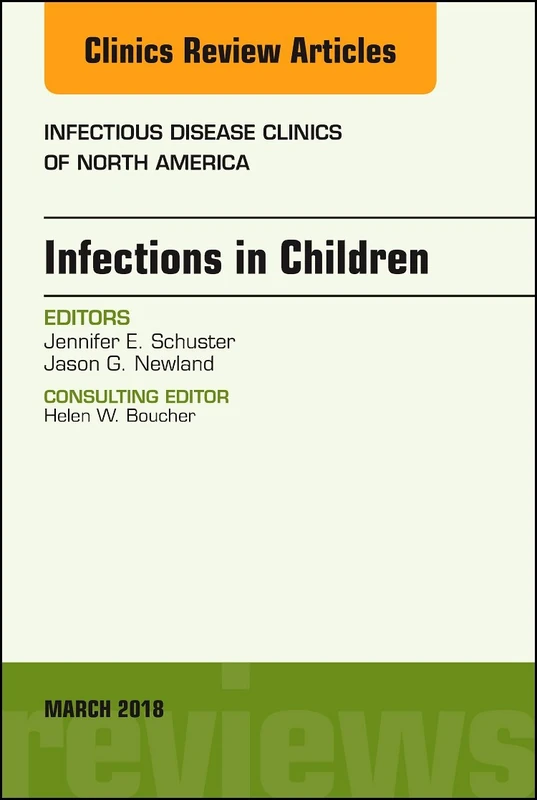 Clinics Review Articles

INFECTIOUS DISEASE CLINICS OF NORTH AMERICA

Infections in Children

EDITORS
Jennifer E. Schuster
Jason G. Newland

CONSULTING EDITOR
Helen W. Boucher

MARCH 2018

reviews